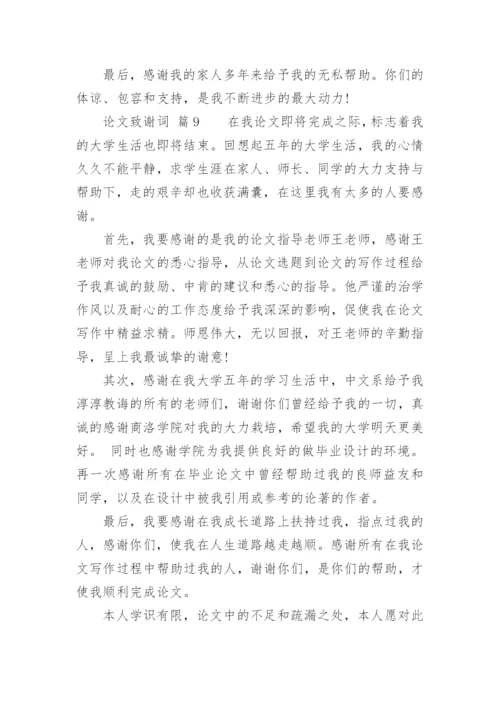 最后，感谢我的家人多年来给予我的无私帮助。你们的体谅、包容和支持，是我不断进步的最大动力！

论文致谢词 篇9　　在我论文即将完成之际，标志着我的大学生活也即将结束。回想起五年的大学生活，我的心情久久不能平静，求学生涯在家人、师长、同学的大力支持与帮助下，走的艰辛却也收获满囊，在这里我有太多的人要感谢。

首先，我要感谢的是我的论文指导老师王老师，感谢王老师对我论文的悉心指导，从论文选题到论文的写作过程给予我真诚的鼓励、中肯的建议和悉心的指导。他严谨的治学作风以及耐心的工作态度给予我深深的影响，促使我在论文写作中精益求精。师恩伟大，无以回报，对王老师的辛勤指导，呈上我最诚挚的谢意！

其次，感谢在我大学五年的学习生活中，中文系给予我淳淳教诲的所有的老师们，谢谢你们曾经给予我的一切，真诚的感谢商洛学院对我的大力栽培，希望我的大学明天更美好。 同时也感谢学院为我提供良好的做毕业设计的环境。再一次感谢所有在毕业论文中曾经帮助过我的良师益友和同学，以及在设计中被我引用或参考的论著的作者。

最后，我要感谢在我成长道路上扶持过我，指点过我的人，感谢你们，使我在人生道路越走越顺。感谢所有在我论文写作过程中帮助过我的人，谢谢你们，是你们的帮助，才使我顺利完成论文。

本人学识有限，论文中的不足和疏漏之处，本人愿对此